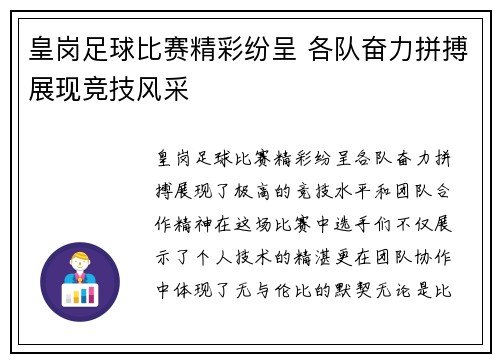 皇岗足球比赛精彩纷呈 各队奋力拼搏展现竞技风采

皇岗足球比赛精彩纷呈各队奋力拼搏展现了极高的竞技水平和团队合作精神在这场比赛中选手们不仅展示了个人技术的精湛更在团队协作中体现了无与伦比的默契无论是比